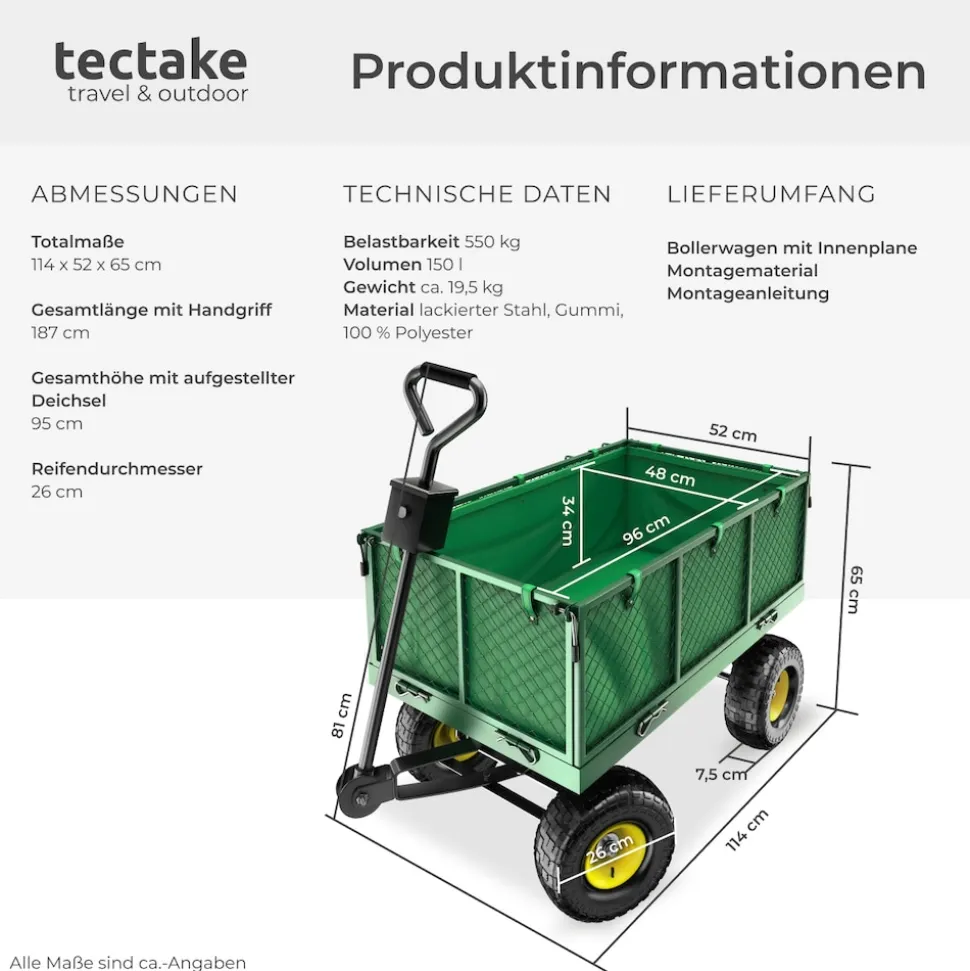 tectake
travel & outdoor

Produktinformationen

ABMESSUNGEN

Totalmaße
114 x 52 x 65 cm

Gesamtlänge mit Handgriff
187 cm

Gesamthöhe mit aufgestellter Deichsel
95 cm

Reifendurchmesser
26 cm

TECHNISCHE DATEN

Belastbarkeit 550 kg
Volumen 150 l
Gewicht ca. 19,5 kg
Material lackierter Stahl, Gummi, 100 % Polyester

LIEFERUMFANG

Bollerwagen mit Innenplane
Montagematerial
Montageanleitung

52 cm
48 cm
34 cm
96 cm
65 cm
81 cm
7,5 cm
114 cm
26 cm

Alle Maße sind ca.-Angaben